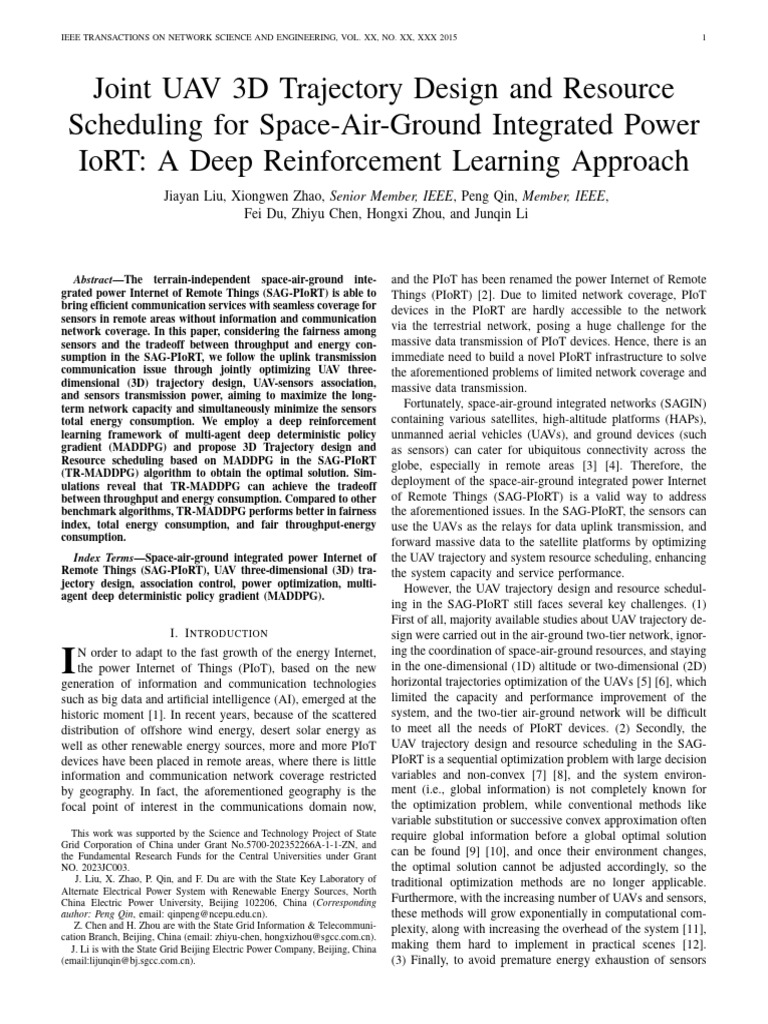 IEEE TRANSACTIONS ON NETWORK SCIENCE AND ENGINEERING, VOL. XX, NO. XX, XXX 2015

1

Joint UAV 3D Trajectory Design and Resource Scheduling for Space-Air-Ground Integrated Power IoRT: A Deep Reinforcement Learning Approach

Jiayan Liu, Xiongwen Zhao, Senior Member, IEEE, Peng Qin, Member, IEEE, Fei Du, Zhiyu Chen, Hongxi Zhou, and Junqin Li

Abstract—The terrain-independent space-air-ground integrated power Internet of Remote Things (SAG-PIoRT) is able to bring efficient communication services with seamless coverage for sensors in remote areas without information and communication network coverage. In this paper, considering the fairness among sensors and the tradeoff between throughput and energy consumption in the SAG-PIoRT, we follow the uplink transmission communication issue through jointly optimizing UAV three-dimensional (3D) trajectory design, UAV-sensors association, and sensors transmission power, aiming to maximize the long-term network capacity and simultaneously minimize the sensors total energy consumption. We employ a deep reinforcement learning framework of multi-agent deep deterministic policy gradient (MADDPG) and propose 3D Trajectory design and Resource scheduling based on MADDPG in the SAG-PIoRT (TR-MADDPG) algorithm to obtain the optimal solution. Simulations reveal that TR-MADDPG can achieve the tradeoff between throughput and energy consumption. Compared to other benchmark algorithms, TR-MADDPG performs better in fairness index, total energy consumption, and fair throughput-energy consumption.

Index Terms—Space-air-ground integrated power Internet of Remote Things (SAG-PIoRT), UAV three-dimensional (3D) trajectory design, association control, power optimization, multi-agent deep deterministic policy gradient (MADDPG).

I. INTRODUCTION

IN order to adapt to the fast growth of the energy Internet, the power Internet of Things (PIoT), based on the new generation of information and communication technologies such as big data and artificial intelligence (AI), emerged at the historic moment [1]. In recent years, because of the scattered distribution of offshore wind energy, desert solar energy as well as other renewable energy sources, more and more PIoT devices have been placed in remote areas, where there is little information and communication network coverage restricted by geography. In fact, the aforementioned geography is the focal point of interest in the communications domain now,

This work was supported by the Science and Technology Project of State Grid Corporation of China under Grant No.5700-202352266A-1-1-ZN, and the Fundamental Research Funds for the Central Universities under Grant NO. 2023JC003.

J. Liu, X. Zhao, P. Qin, and F. Du are with the State Key Laboratory of Alternate Electrical Power System with Renewable Energy Sources, North China Electric Power University, Beijing 102206, China (Corresponding author: Peng Qin, email: qinpeng@ncepu.edu.cn).

Z. Chen and H. Zhou are with the State Grid Information & Telecommunication Branch, Beijing, China (email: zhiyu-chen, hongxizhou@sgcc.com.cn).

J. Li is with the State Grid Beijing Electric Power Company, Beijing, China (email:lijunqin@bj.sgcc.com.cn).

and the PIoT has been renamed the power Internet of Remote Things (PIoRT) [2]. Due to limited network coverage, PIoT devices in the PIoRT are hardly accessible to the network via the terrestrial network, posing a huge challenge for the massive data transmission of PIoT devices. Hence, there is an immediate need to build a novel PIoRT infrastructure to solve the aforementioned problems of limited network coverage and massive data transmission.

Fortunately, space-air-ground integrated networks (SAGIN) containing various satellites, high-altitude platforms (HAPs), unmanned aerial vehicles (UAVs), and ground devices (such as sensors) can cater for ubiquitous connectivity across the globe, especially in remote areas [3] [4]. Therefore, the deployment of the space-air-ground integrated power Internet of Remote Things (SAG-PIoRT) is a valid way to address the aforementioned issues. In the SAG-PIoRT, the sensors can use the UAVs as the relays for data uplink transmission, and forward massive data to the satellite platforms by optimizing the UAV trajectory and system resource scheduling, enhancing the system capacity and service performance.

However, the UAV trajectory design and resource scheduling in the SAG-PIoRT still faces several key challenges. (1) First of all, majority available studies about UAV trajectory design were carried out in the air-ground two-tier network, ignoring the coordination of space-air-ground resources, and staying in the one-dimensional (1D) altitude or two-dimensional (2D) horizontal trajectories optimization of the UAVs [5] [6], which limited the capacity and performance improvement of the system, and the two-tier air-ground network will be difficult to meet all the needs of PIoRT devices. (2) Secondly, the UAV trajectory design and resource scheduling in the SAG-PIoRT is a sequential optimization problem with large decision variables and non-convex [7] [8], and the system environment (i.e., global information) is not completely known for the optimization problem, while conventional methods like variable substitution or successive convex approximation often require global information before a global optimal solution can be found [9] [10], and once their environment changes, the optimal solution cannot be adjusted accordingly, so the traditional optimization methods are no longer applicable. Furthermore, with the increasing number of UAVs and sensors, these methods will grow exponentially in computational complexity, along with increasing the overhead of the system [11], making them hard to implement in practical scenes [12]. (3) Finally, to avoid premature energy exhaustion of sensors